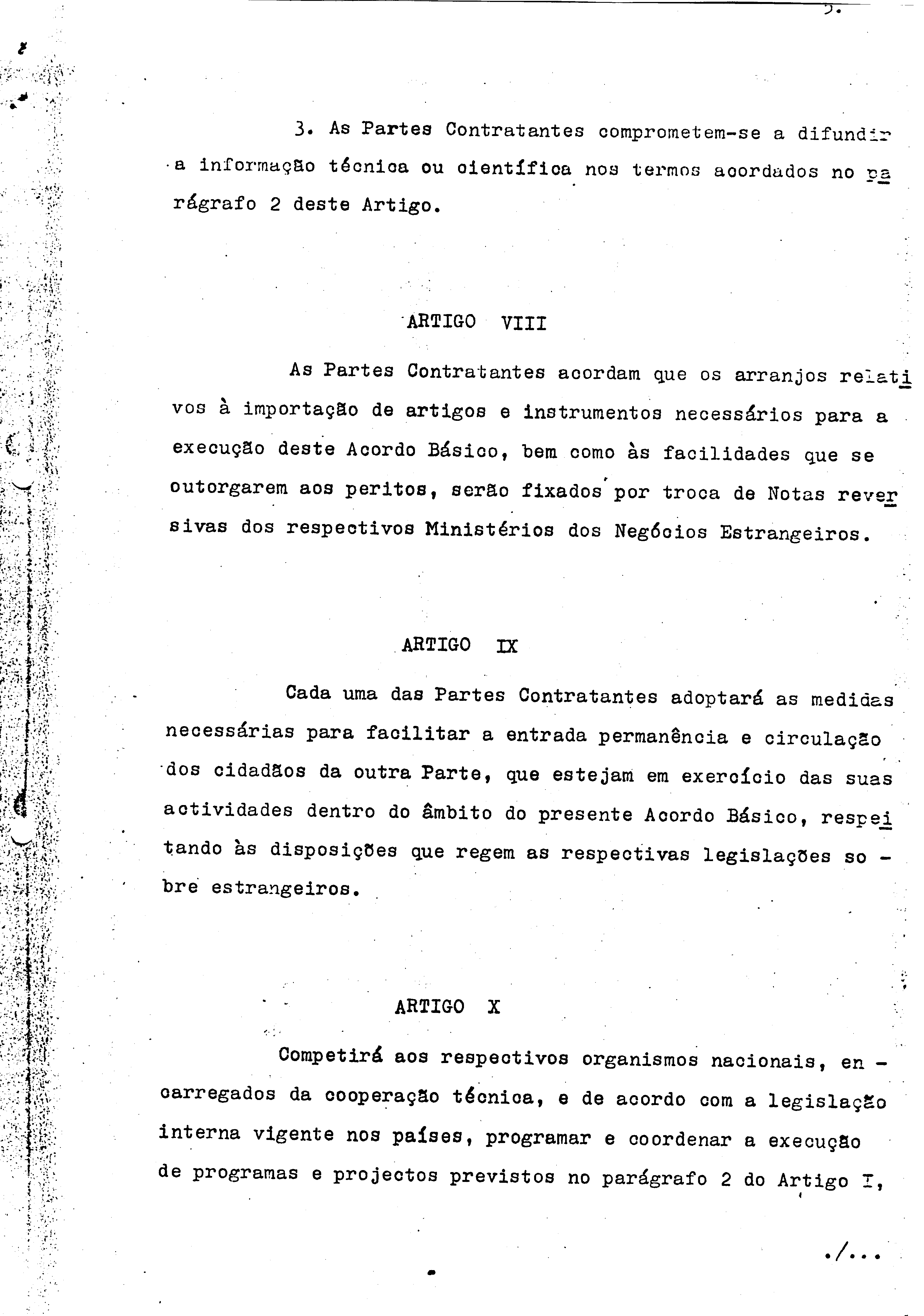 5.

3. As Partes Contratantes comprometem-se a difundir a informação técnica ou científica nos termos acordados no parágrafo 2 deste Artigo.

ARTIGO VIII

As Partes Contratantes acordam que os arranjos relativos à importação de artigos e instrumentos necessários para a execução deste Acordo Básico, bem como às facilidades que se outorgarem aos peritos, serão fixados por troca de Notas reversivas dos respectivos Ministérios dos Negócios Estrangeiros.

ARTIGO IX

Cada uma das Partes Contratantes adoptará as medidas necessárias para facilitar a entrada permanência e circulação dos cidadãos da outra Parte, que estejam em exercício das suas actividades dentro do âmbito do presente Acordo Básico, respeitando às disposições que regem as respectivas legislações sobre estrangeiros.

ARTIGO X

Competirá aos respectivos organismos nacionais, encarregados da cooperação técnica, e de acordo com a legislação interna vigente nos países, programar e coordenar a execução de programas e projectos previstos no parágrafo 2 do Artigo I,

./...